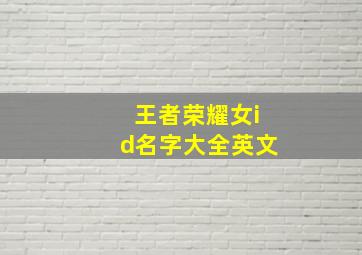 王者荣耀女id名字大全英文